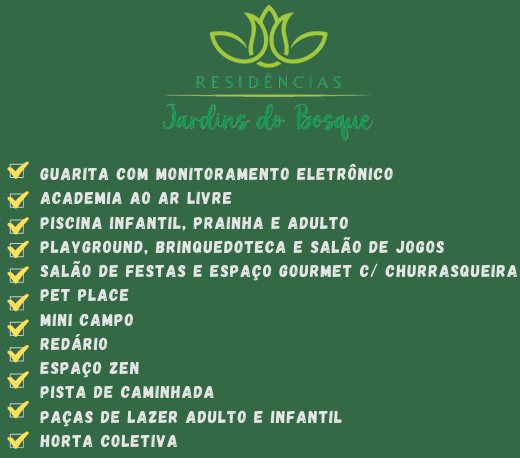 RESIDÊNCIAS
Jardins do Bosque

☑ GUARITA COM MONITORAMENTO ELETRÔNICO
☑ ACADEMIA AO AR LIVRE
☑ PISCINA INFANTIL, PRAINHA E ADULTO
☑ PLAYGROUND, BRINQUEDOTECA E SALÃO DE JOGOS
☑ SALÃO DE FESTAS E ESPAÇO GOURMET C/ CHURRASQUEIRA
☑ PET PLACE
☑ MINI CAMPO
☑ REDÁRIO
☑ ESPAÇO ZEN
☑ PISTA DE CAMINHADA
☑ PAÇAS DE LAZER ADULTO E INFANTIL
☑ HORTA COLETIVA